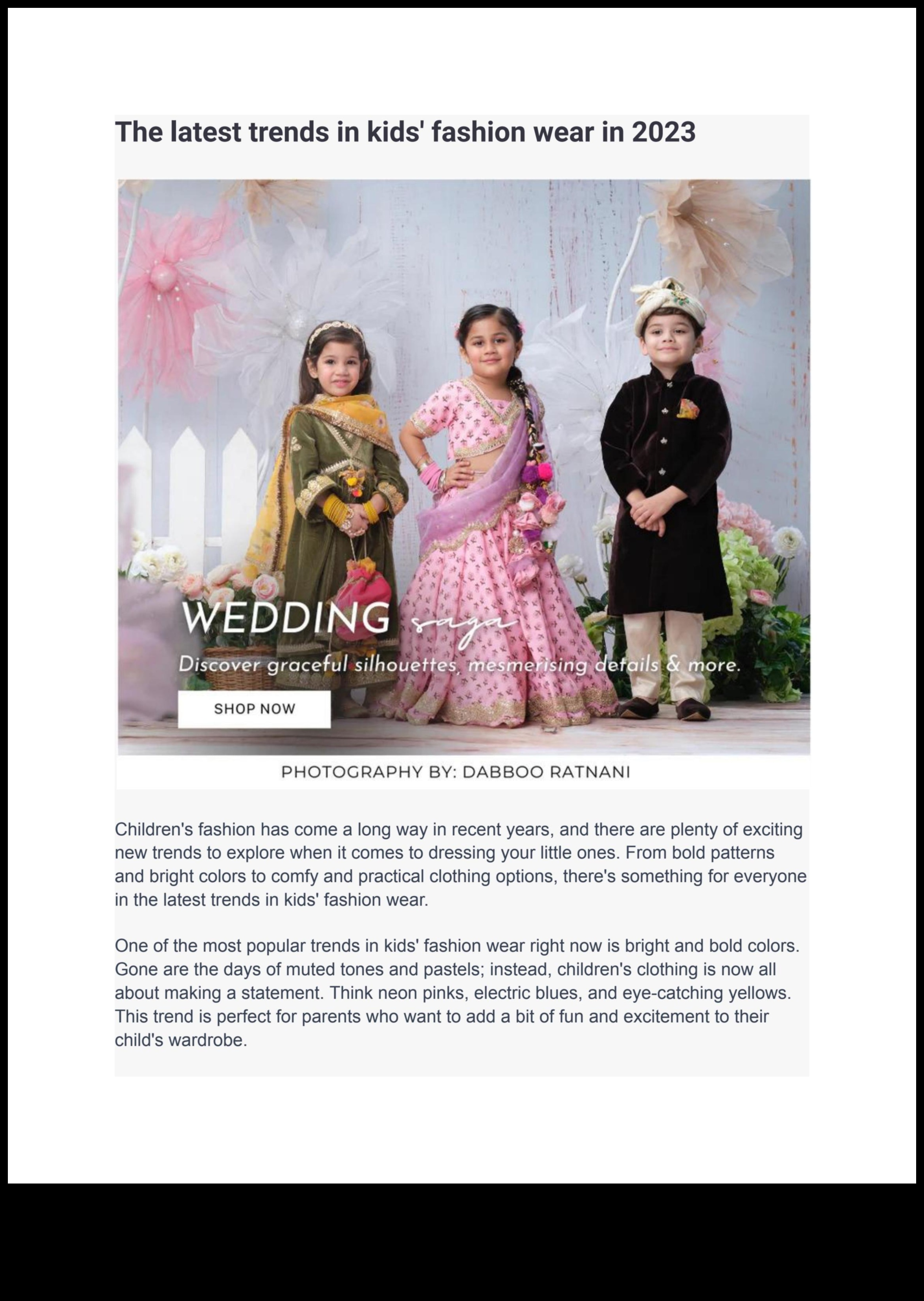 The latest trends in kids' fashion wear in 2023

WEDDING saga

Discover graceful silhouettes, mesmerising details & more.

SHOP NOW

PHOTOGRAPHY BY: DABBOO RATNANI

Children's fashion has come a long way in recent years, and there are plenty of exciting new trends to explore when it comes to dressing your little ones. From bold patterns and bright colors to comfy and practical clothing options, there's something for everyone in the latest trends in kids' fashion wear.

One of the most popular trends in kids' fashion wear right now is bright and bold colors. Gone are the days of muted tones and pastels; instead, children's clothing is now all about making a statement. Think neon pinks, electric blues, and eye-catching yellows. This trend is perfect for parents who want to add a bit of fun and excitement to their child's wardrobe.